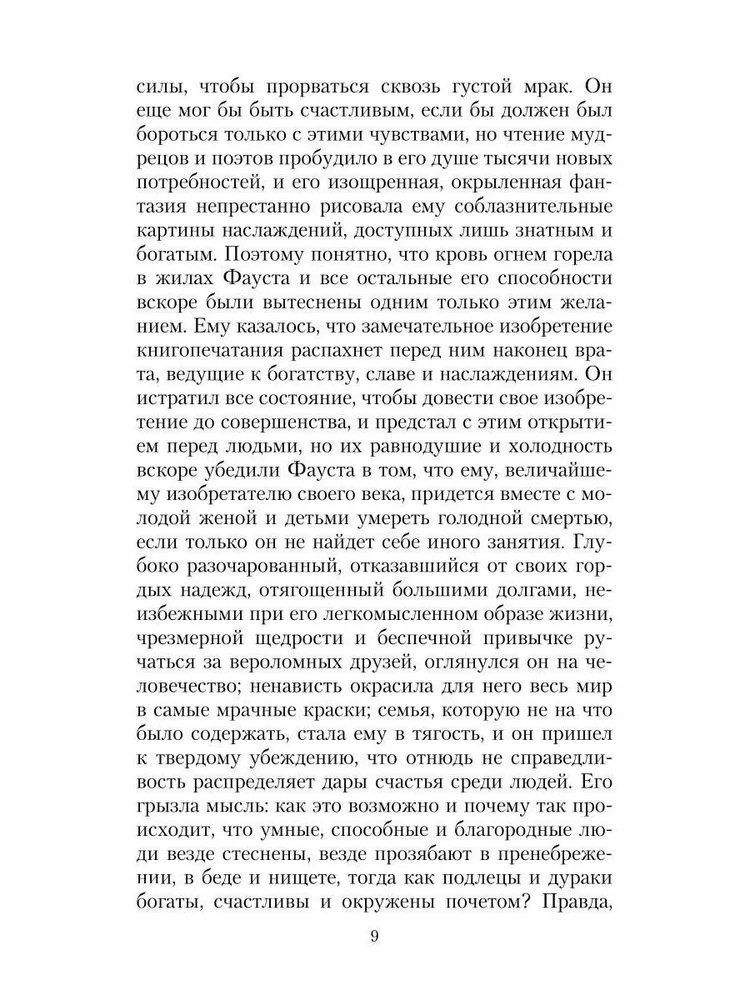 силы, чтобы прорваться сквозь густой мрак. Он еще мог бы быть счастливым, если бы должен был бороться только с этими чувствами, но чтение мудрецов и поэтов пробудило в его душе тысячи новых потребностей, и его изощренная, окрыленная фантазия непрестанно рисовала ему соблазнительные картины наслаждений, доступных лишь знатным и богатым. Поэтому понятно, что кровь огнем горела в жилах Фауста и все остальные его способности вскоре были вытеснены одним только этим желанием. Ему казалось, что замечательное изобретение книгопечатания распахнет перед ним наконец врата, ведущие к богатству, славе и наслаждениям. Он истратил все состояние, чтобы довести свое изобретение до совершенства, и предстал с этим открытием перед людьми, но их равнодушие и холодность вскоре убедили Фауста в том, что ему, величайшему изобретателю своего века, придется вместе с молодой женой и детьми умереть голодной смертью, если только он не найдет себе иного занятия. Глубоко разочарованный, отказавшийся от своих гордых надежд, отягощенный большими долгами, неизбежными при его легкомысленном образе жизни, чрезмерной щедрости и беспечной привычке ручаться за вероломных друзей, оглянулся он на человечество; ненависть окрасила для него весь мир в самые мрачные краски; семья, которую не на что было содержать, стала ему в тягость, и он пришел к твердому убеждению, что отнюдь не справедливость распределяет дары счастья среди людей. Его грызла мысль: как это возможно и почему так происходит, что умные, способные и благородные люди везде стеснены, везде прозябают в пренебрежении, в беде и нищете, тогда как подлецы и дураки богаты, счастливы и окружены почетом? Правда,

9